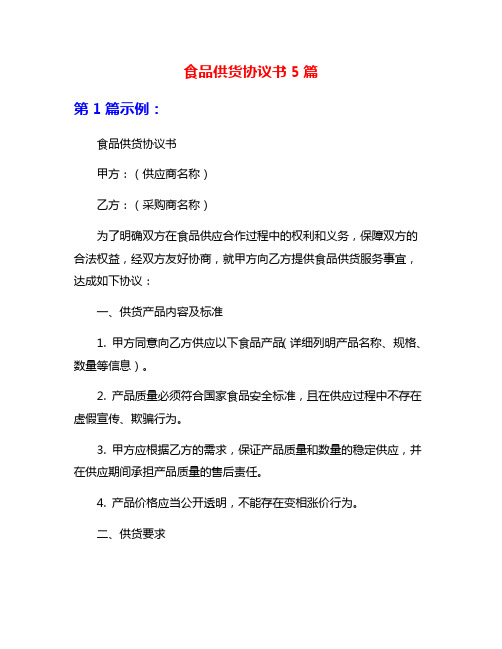 食品供货协议书 5 篇

第 1 篇示例：

食品供货协议书

甲方：（供应商名称）

乙方：（采购商名称）

为了明确双方在食品供应合作过程中的权利和义务，保障双方的合法权益，经双方友好协商，就甲方向乙方提供食品供货服务事宜，达成如下协议：

一、供货产品内容及标准

1. 甲方同意向乙方供应以下食品产品（详细列明产品名称、规格、数量等信息）。

2. 产品质量必须符合国家食品安全标准，且在供应过程中不存在虚假宣传、欺骗行为。

3. 甲方应根据乙方的需求，保证产品质量和数量的稳定供应，并在供应期间承担产品质量的售后责任。

4. 产品价格应当公开透明，不能存在变相涨价行为。

二、供货要求